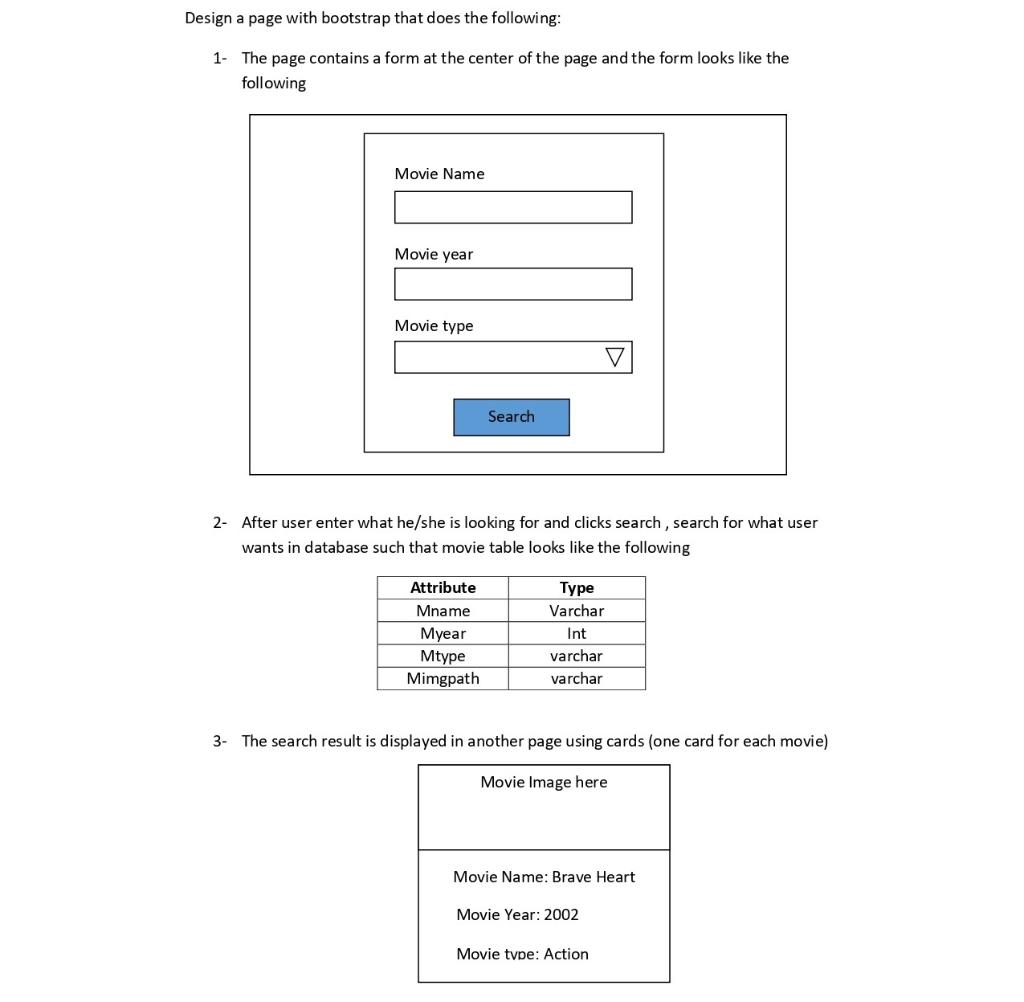 Design a page with bootstrap that does the following:

1- The page contains a form at the center of the page and the form looks like the following

Movie Name

Movie year

Movie type

Search

2- After user enter what he/she is looking for and clicks search , search for what user wants in database such that movie table looks like the following

| Attribute | Type |
|---|---|
| Mname | Varchar |
| Myear | Int |
| Mtype | varchar |
| Mimgpath | varchar |

3- The search result is displayed in another page using cards (one card for each movie)

Movie Image here

Movie Name: Brave Heart

Movie Year: 2002

Movie type: Action